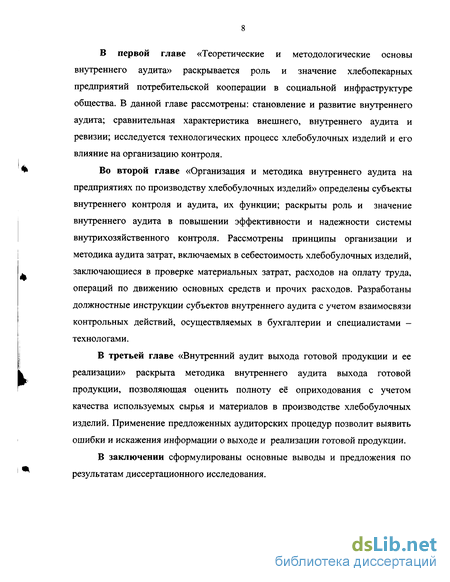 8

В первой главе «Теоретические и методологические основы внутреннего аудита» раскрывается роль и значение хлебопекарных предприятий потребительской кооперации в социальной инфраструктуре общества. В данной главе рассмотрены: становление и развитие внутреннего аудита; сравнительная характеристика внешнего, внутреннего аудита и ревизии; исследуется технологических процесс хлебобулочных изделий и его влияние на организацию контроля.

Во второй главе «Организация и методика внутреннего аудита на предприятиях по производству хлебобулочных изделий» определены субъекты внутреннего контроля и аудита, их функции; раскрыты роль и значение внутреннего аудита в повышении эффективности и надежности системы внутрихозяйственного контроля. Рассмотрены принципы организации и методика аудита затрат, включаемых в себестоимость хлебобулочных изделий, заключающиеся в проверке материальных затрат, расходов на оплату труда, операций по движению основных средств и прочих расходов. Разработаны должностные инструкции субъектов внутреннего аудита с учетом взаимосвязи контрольных действий, осуществляемых в бухгалтерии и специалистами – технологами.

В третьей главе «Внутренний аудит выхода готовой продукции и ее реализации» раскрыта методика внутреннего аудита выхода готовой продукции, позволяющая оценить полноту её оприходования с учетом качества используемых сырья и материалов в производстве хлебобулочных изделий. Применение предложенных аудиторских процедур позволит выявить ошибки и искажения информации о выходе и реализации готовой продукции.

В заключении сформулированы основные выводы и предложения по результатам диссертационного исследования.

dsLib.net
библиотека диссертаций